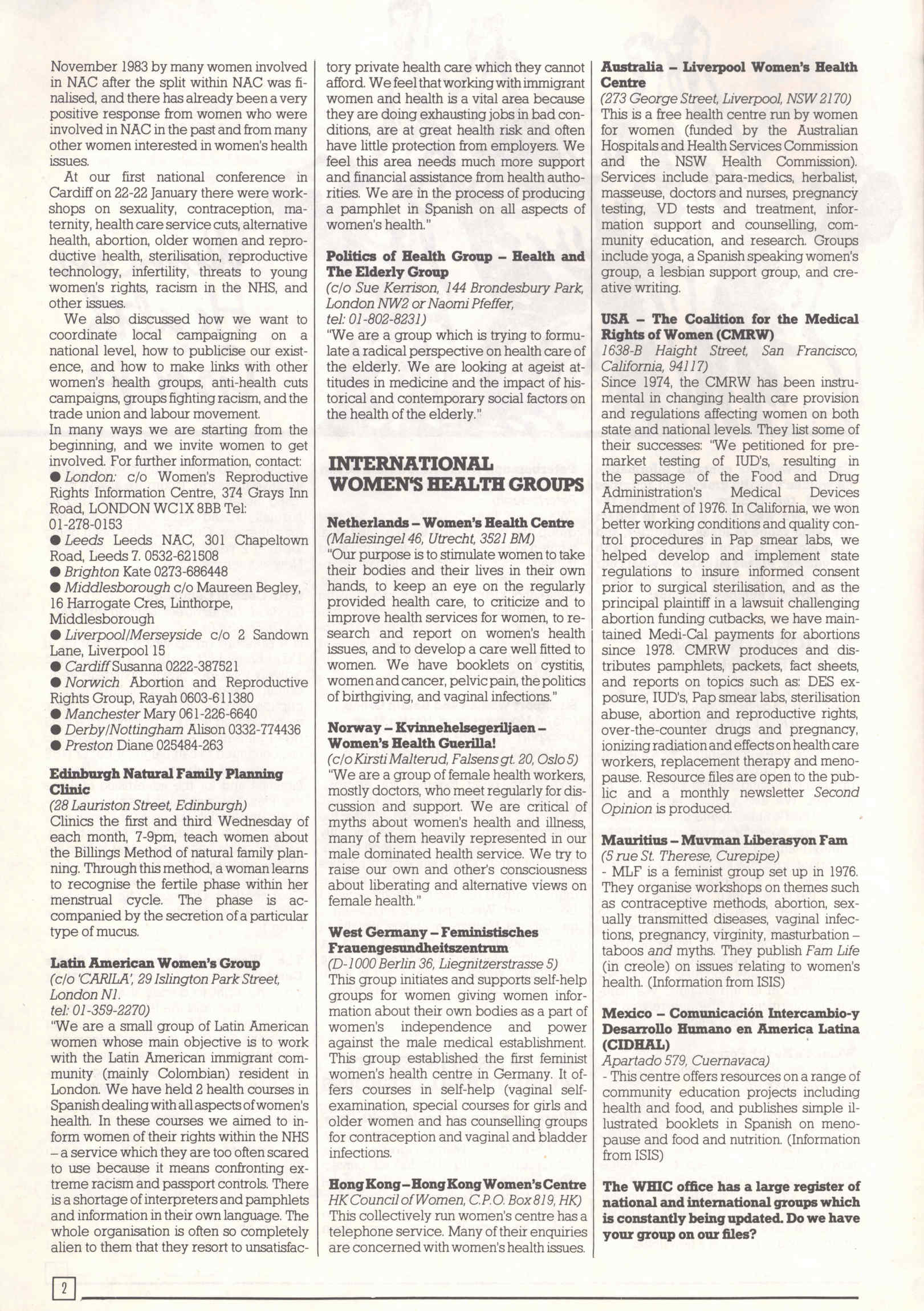 November 1983 by many women involved in NAC after the split within NAC was finalised, and there has already been a very positive response from women who were involved in NAC in the past and from many other women interested in women's health issues.

At our first national conference in Cardiff on 22-22 January there were workshops on sexuality, contraception, maternity, health care service cuts, alternative health, abortion, older women and reproductive health, sterilisation, reproductive technology, infertility, threats to young women's rights, racism in the NHS, and other issues.

We also discussed how we want to coordinate local campaigning on a national level, how to publicise our existence, and how to make links with other women's health groups, anti-health cuts campaigns, groups fighting racism, and the trade union and labour movement.

In many ways we are starting from the beginning, and we invite women to get involved. For further information, contact:

● London: c/o Women's Reproductive Rights Information Centre, 374 Grays Inn Road, LONDON WC1X 8BB Tel: 01-278-0153
● Leeds Leeds NAC, 301 Chapeltown Road, Leeds 7. 0532-621508
● Brighton Kate 0273-686448
● Middlesborough c/o Maureen Begley, 16 Harrogate Cres, Linthorpe, Middlesborough
● Liverpool/Merseyside c/o 2 Sandown Lane, Liverpool 15
● Cardiff Susanna 0222-387521
● Norwich Abortion and Reproductive Rights Group, Rayah 0603-611380
● Manchester Mary 061-226-6640
● Derby/Nottingham Alison 0332-774436
● Preston Diane 025484-263

Edinburgh Natural Family Planning Clinic
(28 Lauriston Street, Edinburgh)
Clinics the first and third Wednesday of each month, 7-9pm, teach women about the Billings Method of natural family planning. Through this method, a woman learns to recognise the fertile phase within her menstrual cycle. The phase is accompanied by the secretion of a particular type of mucus.

Latin American Women's Group
(c/o 'CARILA', 29 Islington Park Street, London N1. tel: 01-359-2270)
"We are a small group of Latin American women whose main objective is to work with the Latin American immigrant community (mainly Colombian) resident in London. We have held 2 health courses in Spanish dealing with all aspects of women's health. In these courses we aimed to inform women of their rights within the NHS – a service which they are too often scared to use because it means confronting extreme racism and passport controls. There is a shortage of interpreters and pamphlets and information in their own language. The whole organisation is often so completely alien to them that they resort to unsatisfactory private health care which they cannot afford. We feel that working with immigrant women and health is a vital area because they are doing exhausting jobs in bad conditions, are at great health risk and often have little protection from employers. We feel this area needs much more support and financial assistance from health authorities. We are in the process of producing a pamphlet in Spanish on all aspects of women's health."

Politics of Health Group – Health and The Elderly Group
(c/o Sue Kerrison, 144 Brondesbury Park, London NW2 or Naomi Pfeffer, tel: 01-802-8231)
"We are a group which is trying to formulate a radical perspective on health care of the elderly. We are looking at ageist attitudes in medicine and the impact of historical and contemporary social factors on the health of the elderly."

INTERNATIONAL WOMEN'S HEALTH GROUPS

Netherlands – Women's Health Centre
(Maliesingel 46, Utrecht, 3521 BM)
"Our purpose is to stimulate women to take their bodies and their lives in their own hands, to keep an eye on the regularly provided health care, to criticize and to improve health services for women, to research and report on women's health issues, and to develop a care well fitted to women. We have booklets on cystitis, women and cancer, pelvic pain, the politics of birthgiving, and vaginal infections."

Norway – Kvinnehelsegeriljaen – Women's Health Guerilla!
(c/o Kirsti Malterud, Falsens gt. 20, Oslo 5)
"We are a group of female health workers, mostly doctors, who meet regularly for discussion and support. We are critical of myths about women's health and illness, many of them heavily represented in our male dominated health service. We try to raise our own and other's consciousness about liberating and alternative views on female health."

West Germany – Feministisches Frauengesundheitszentrum
(D-1000 Berlin 36, Liegnitzerstrasse 5)
This group initiates and supports self-help groups for women giving women information about their own bodies as a part of women's independence and power against the male medical establishment. This group established the first feminist women's health centre in Germany. It offers courses in self-help (vaginal self-examination, special courses for girls and older women and has counselling groups for contraception and vaginal and bladder infections.

Hong Kong – Hong Kong Women's Centre
HK Council of Women, C.P.O. Box 819, HK)
This collectively run women's centre has a telephone service. Many of their enquiries are concerned with women's health issues.

Australia – Liverpool Women's Health Centre
(273 George Street, Liverpool, NSW 2170)
This is a free health centre run by women for women (funded by the Australian Hospitals and Health Services Commission and the NSW Health Commission). Services include para-medics, herbalist, masseuse, doctors and nurses, pregnancy testing, VD tests and treatment, information support and counselling, community education, and research. Groups include yoga, a Spanish speaking women's group, a lesbian support group, and creative writing.

USA – The Coalition for the Medical Rights of Women (CMRW)
1638-B Haight Street, San Francisco, California, 94117)
Since 1974, the CMRW has been instrumental in changing health care provision and regulations affecting women on both state and national levels. They list some of their successes: "We petitioned for premarket testing of IUD's, resulting in the passage of the Food and Drug Administration's Medical Devices Amendment of 1976. In California, we won better working conditions and quality control procedures in Pap smear labs, we helped develop and implement state regulations to insure informed consent prior to surgical sterilisation, and as the principal plaintiff in a lawsuit challenging abortion funding cutbacks, we have maintained Medi-Cal payments for abortions since 1978. CMRW produces and distributes pamphlets, packets, fact sheets, and reports on topics such as: DES exposure, IUD's, Pap smear labs, sterilisation abuse, abortion and reproductive rights, over-the-counter drugs and pregnancy, ionizing radiation and effects on health care workers, replacement therapy and menopause. Resource files are open to the public and a monthly newsletter Second Opinion is produced.

Mauritius – Muvman Liberasyon Fam
(5 rue St. Therese, Curepipe)
- MLF is a feminist group set up in 1976. They organise workshops on themes such as contraceptive methods, abortion, sexually transmitted diseases, vaginal infections, pregnancy, virginity, masturbation – taboos and myths. They publish Fam Life (in creole) on issues relating to women's health. (Information from ISIS)

Mexico – Comunicación Intercambio-y Desarrollo Humano en America Latina (CIDHAL)
Apartado 579, Cuernavaca)
- This centre offers resources on a range of community education projects including health and food, and publishes simple illustrated booklets in Spanish on menopause and food and nutrition. (Information from ISIS)

The WHIC office has a large register of national and international groups which is constantly being updated. Do we have your group on our files?

2